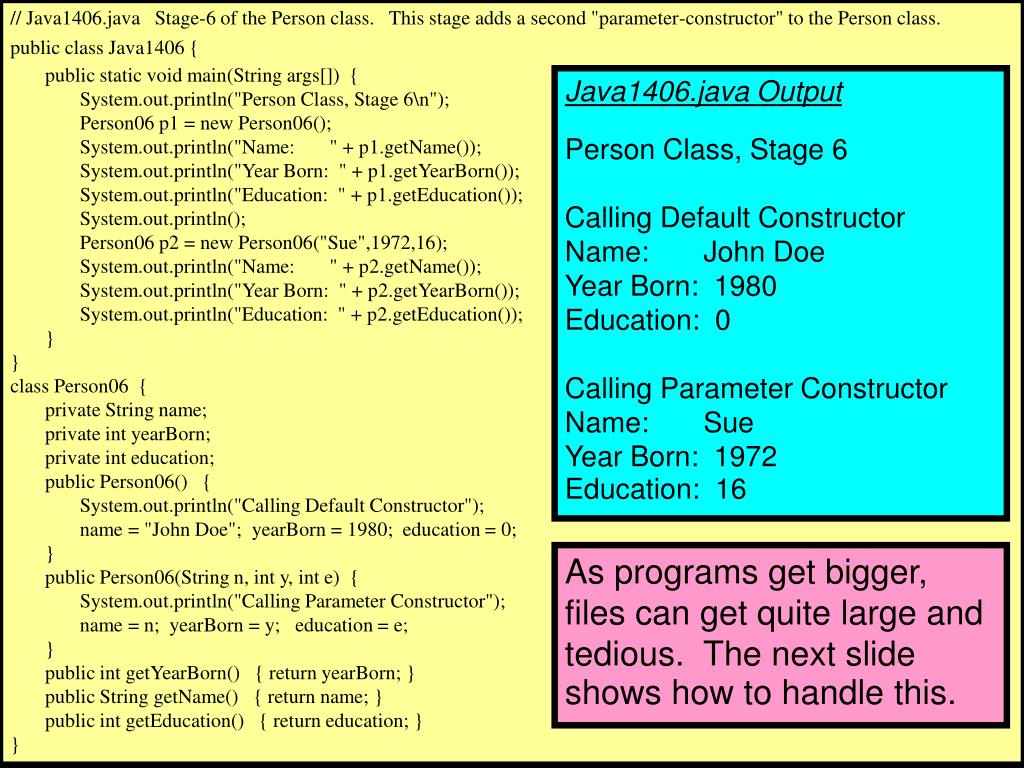 // Java1406.java Stage-6 of the Person class. This stage adds a second "parameter-constructor" to the Person class.
public class Java1406 {
public static void main(String args[]) {
System.out.println("Person Class, Stage 6\n");
Person06 p1 = new Person06();
System.out.println("Name: " + p1.getName());
System.out.println("Year Born: " + p1.getYearBorn());
System.out.println("Education: " + p1.getEducation());
System.out.println();
Person06 p2 = new Person06("Sue",1972,16);
System.out.println("Name: " + p2.getName());
System.out.println("Year Born: " + p2.getYearBorn());
System.out.println("Education: " + p2.getEducation());
}
}
class Person06 {
private String name;
private int yearBorn;
private int education;
public Person06() {
System.out.println("Calling Default Constructor");
name = "John Doe"; yearBorn = 1980; education = 0;
}
public Person06(String n, int y, int e) {
System.out.println("Calling Parameter Constructor");
name = n; yearBorn = y; education = e;
}
public int getYearBorn() { return yearBorn; }
public String getName() { return name; }
public int getEducation() { return education; }
}

Java1406.java Output

Person Class, Stage 6

Calling Default Constructor
Name: John Doe
Year Born: 1980
Education: 0

Calling Parameter Constructor
Name: Sue
Year Born: 1972
Education: 16

As programs get bigger, files can get quite large and tedious. The next slide shows how to handle this.